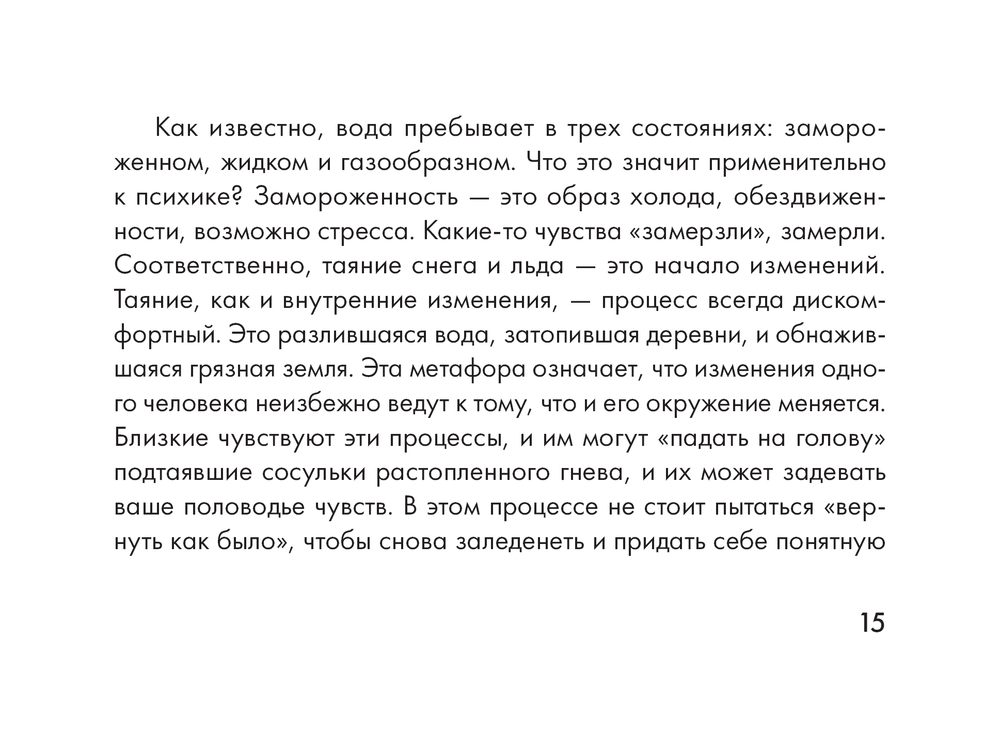 Как известно, вода пребывает в трех состояниях: замороженном, жидком и газообразном. Что это значит применительно к психике? Замороженность — это образ холода, обездвиженности, возможно стресса. Какие-то чувства «замерзли», замерли. Соответственно, таяние снега и льда — это начало изменений. Таяние, как и внутренние изменения, — процесс всегда дискомфортный. Это разлившаяся вода, затопившая деревни, и обнажившаяся грязная земля. Эта метафора означает, что изменения одного человека неизбежно ведут к тому, что и его окружение меняется. Близкие чувствуют эти процессы, и им могут «падать на голову» подтаявшие сосульки растопленного гнева, и их может задевать ваше половодье чувств. В этом процессе не стоит пытаться «вернуть как было», чтобы снова заледенеть и придать себе понятную

15